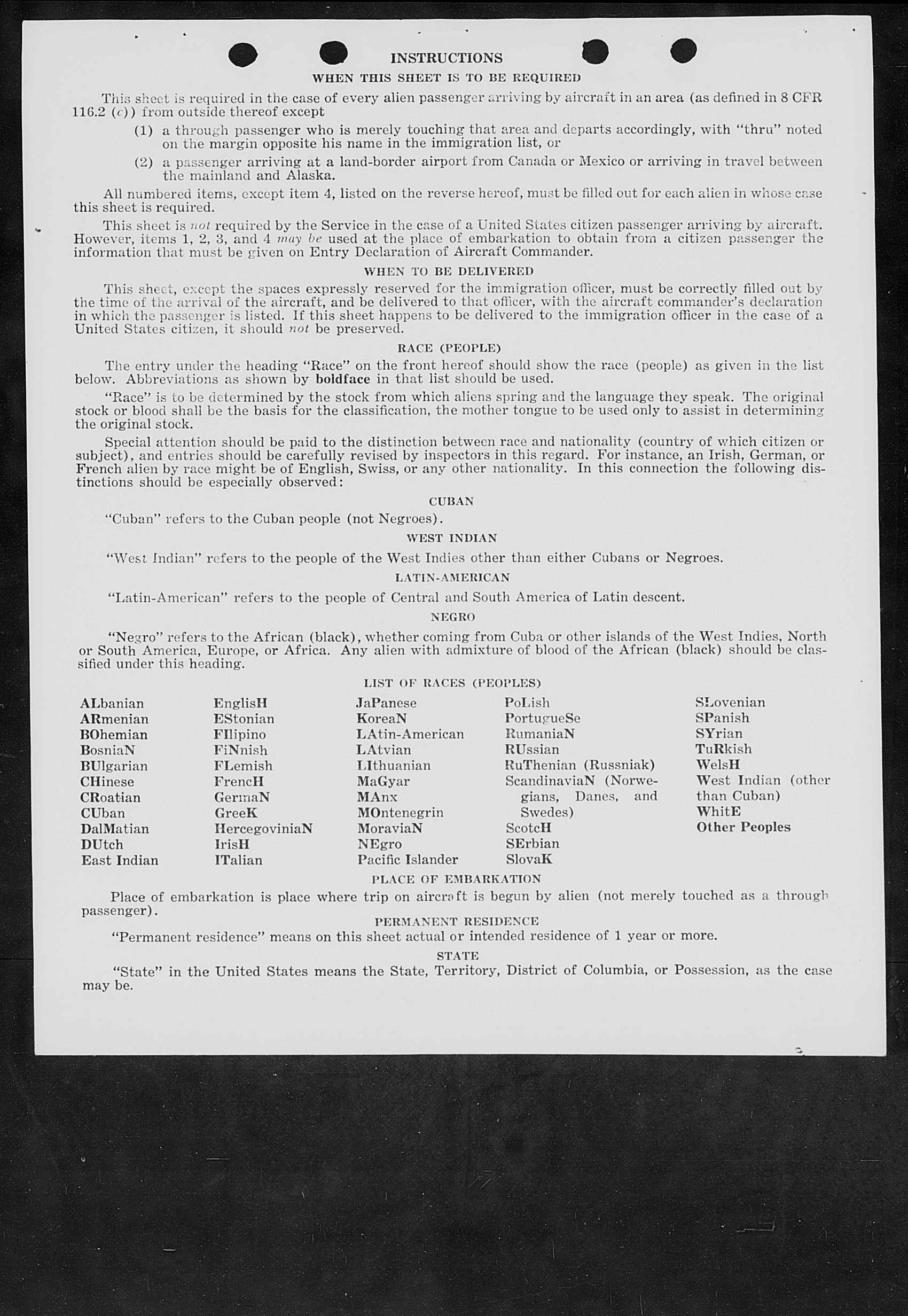 INSTRUCTIONS

WHEN THIS SHEET IS TO BE REQUIRED

This sheet is required in the case of every alien passenger arriving by aircraft in an area (as defined in 8 CFR 116.2 (c)) from outside thereof except

(1) a through passenger who is merely touching that area and departs accordingly, with "thru" noted on the margin opposite his name in the immigration list, or

(2) a passenger arriving at a land-border airport from Canada or Mexico or arriving in travel between the mainland and Alaska.

All numbered items, except item 4, listed on the reverse hereof, must be filled out for each alien in whose case this sheet is required.

This sheet is not required by the Service in the case of a United States citizen passenger arriving by aircraft. However, items 1, 2, 3, and 4 may be used at the place of embarkation to obtain from a citizen passenger the information that must be given on Entry Declaration of Aircraft Commander.

WHEN TO BE DELIVERED

This sheet, except the spaces expressly reserved for the immigration officer, must be correctly filled out by the time of the arrival of the aircraft, and be delivered to that officer, with the aircraft commander's declaration in which the passenger is listed. If this sheet happens to be delivered to the immigration officer in the case of a United States citizen, it should not be preserved.

RACE (PEOPLE)

The entry under the heading "Race" on the front hereof should show the race (people) as given in the list below. Abbreviations as shown by boldface in that list should be used.

"Race" is to be determined by the stock from which aliens spring and the language they speak. The original stock or blood shall be the basis for the classification, the mother tongue to be used only to assist in determining the original stock.

Special attention should be paid to the distinction between race and nationality (country of which citizen or subject), and entries should be carefully revised by inspectors in this regard. For instance, an Irish, German, or French alien by race might be of English, Swiss, or any other nationality. In this connection the following distinctions should be especially observed:

CUBAN

"Cuban" refers to the Cuban people (not Negroes).

WEST INDIAN

"West Indian" refers to the people of the West Indies other than either Cubans or Negroes.

LATIN-AMERICAN

"Latin-American" refers to the people of Central and South America of Latin descent.

NEGRO

"Negro" refers to the African (black), whether coming from Cuba or other islands of the West Indies, North or South America, Europe, or Africa. Any alien with admixture of blood of the African (black) should be classified under this heading.

LIST OF RACES (PEOPLES)

ALbanian
ARmenian
BOhemian
BosniaN
BUlgarian
CHinese
CRoatian
CUban
DalMatian
DUtch
East Indian

EnglisH
EStonian
FIlipino
FiNnish
FLemish
FrencH
GermaN
GreeK
HercegoviniaN
IrisH
ITalian

JaPanese
KoreaN
LAtin-American
LAtvian
LIthuanian
MaGyar
MAnx
MOntenegrin
MoraviaN
NEgro
Pacific Islander

PoLish
PortugueSe
RumaniaN
RUssian
RuThenian (Russniak)
ScandinaviaN (Norwegians, Danes, and Swedes)
ScotcH
SErbian
SlovaK

SLovenian
SPanish
SYrian
TuRkish
WelsH
West Indian (other than Cuban)
WhitE
Other Peoples

PLACE OF EMBARKATION

Place of embarkation is place where trip on aircraft is begun by alien (not merely touched as a through passenger).

PERMANENT RESIDENCE

"Permanent residence" means on this sheet actual or intended residence of 1 year or more.

STATE

"State" in the United States means the State, Territory, District of Columbia, or Possession, as the case may be.